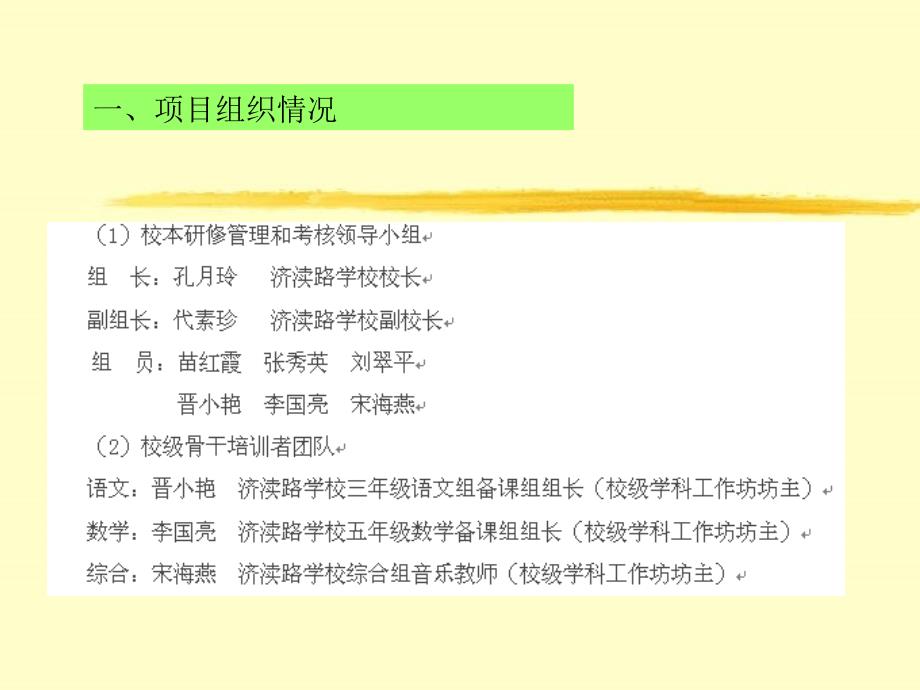 一、项目组织情况

（1）校本研修管理和考核领导小组

组　长：孔月玲　　济渎路学校校长

副组长：代素珍　　济渎路学校副校长

组　员：苗红霞　张秀英　刘翠平

晋小艳　李国亮　宋海燕

（2）校级骨干培训者团队

语文：晋小艳　济渎路学校三年级语文组备课组组长（校级学科工作坊坊主）

数学：李国亮　济渎路学校五年级数学备课组组长（校级学科工作坊坊主）

综合：宋海燕　济渎路学校综合组音乐教师（校级学科工作坊坊主）